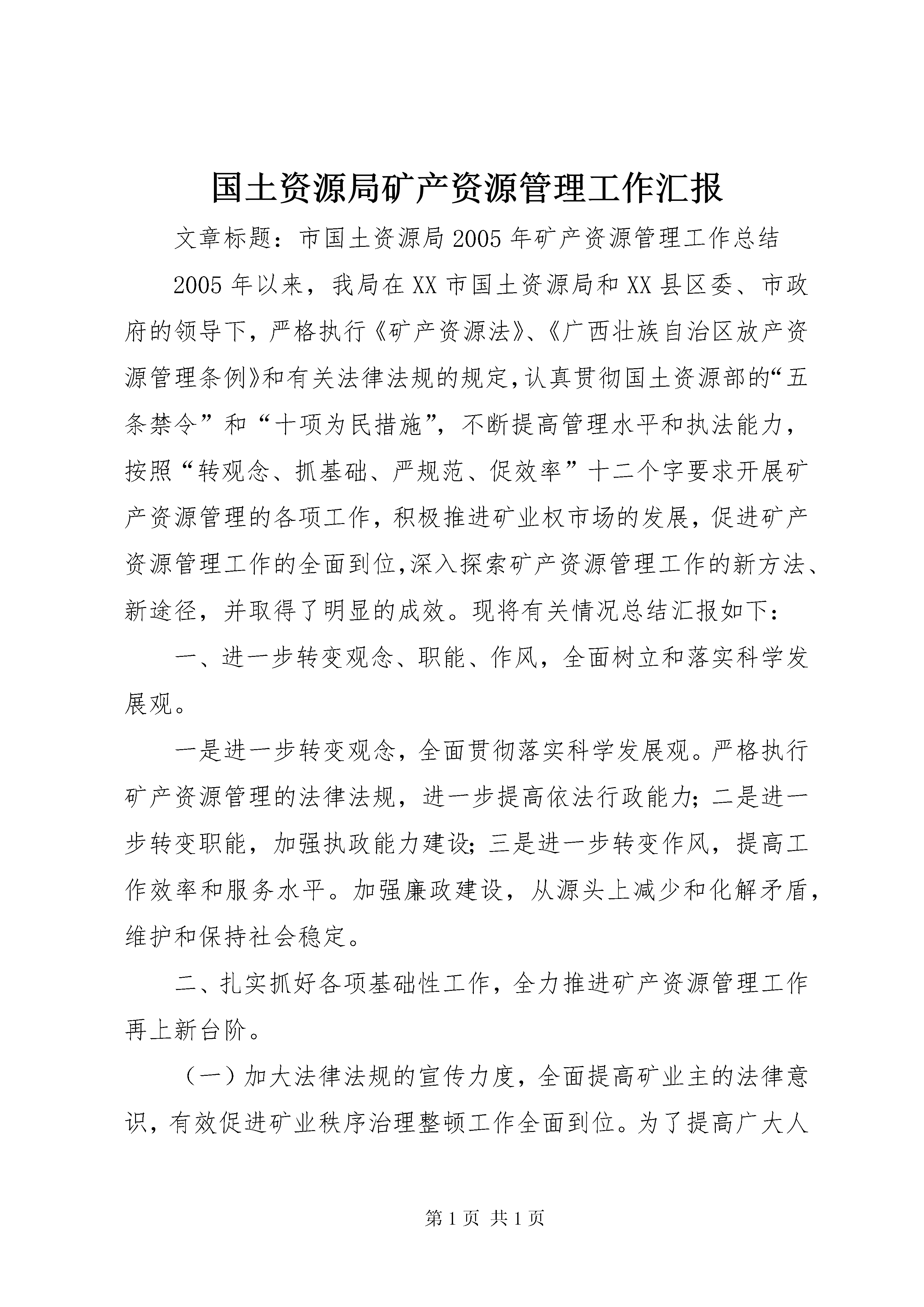 国土资源局矿产资源管理工作汇报

文章标题：市国土资源局2005年矿产资源管理工作总结

2005年以来，我局在XX市国土资源局和XX县区委、市政府的领导下，严格执行《矿产资源法》、《广西壮族自治区放产资源管理条例》和有关法律法规的规定，认真贯彻国土资源部的“五条禁令”和“十项为民措施”，不断提高管理水平和执法能力，按照“转观念、抓基础、严规范、促效率”十二个字要求开展矿产资源管理的各项工作，积极推进矿业权市场的发展，促进矿产资源管理工作的全面到位，深入探索矿产资源管理工作的新方法、新途径，并取得了明显的成效。现将有关情况总结汇报如下：

一、进一步转变观念、职能、作风，全面树立和落实科学发展观。

一是进一步转变观念，全面贯彻落实科学发展观。严格执行矿产资源管理的法律法规，进一步提高依法行政能力；二是进一步转变职能，加强执政能力建设；三是进一步转变作风，提高工作效率和服务水平。加强廉政建设，从源头上减少和化解矛盾，维护和保持社会稳定。

二、扎实抓好各项基础性工作，全力推进矿产资源管理工作再上新台阶。

（一）加大法律法规的宣传力度，全面提高矿业主的法律意识，有效促进矿业秩序治理整顿工作全面到位。为了提高广大人

第1页 共1页